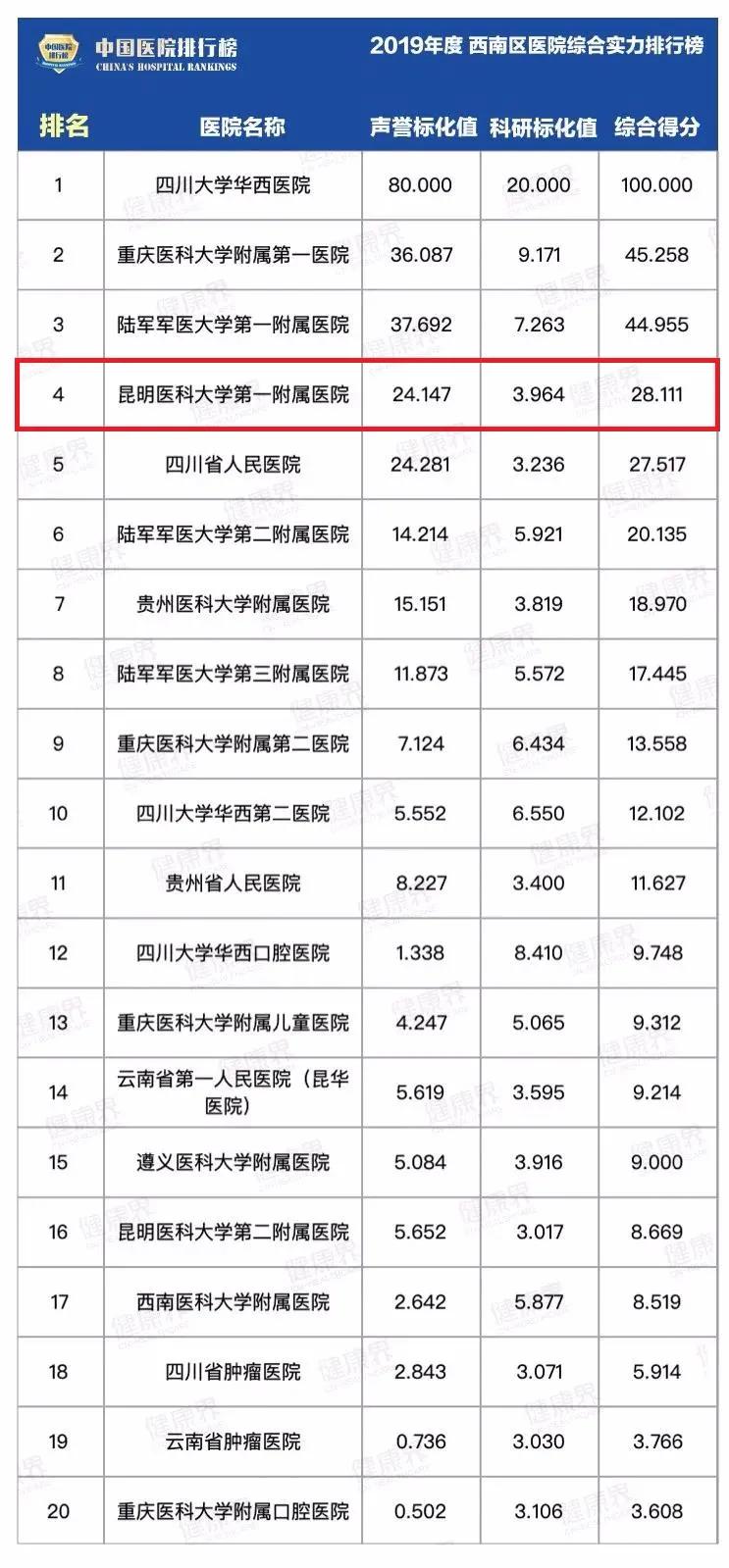 中国医院排行榜
CHINA'S HOSPITAL RANKINGS

2019年度 西南区医院综合实力排行榜

| 排名 | 医院名称 | 声誉标化值 | 科研标化值 | 综合得分 |
|---|---|---|---|---|
| 1 | 四川大学华西医院 | 80.000 | 20.000 | 100.000 |
| 2 | 重庆医科大学附属第一医院 | 36.087 | 9.171 | 45.258 |
| 3 | 陆军军医大学第一附属医院 | 37.692 | 7.263 | 44.955 |
| 4 | 昆明医科大学第一附属医院 | 24.147 | 3.964 | 28.111 |
| 5 | 四川省人民医院 | 24.281 | 3.236 | 27.517 |
| 6 | 陆军军医大学第二附属医院 | 14.214 | 5.921 | 20.135 |
| 7 | 贵州医科大学附属医院 | 15.151 | 3.819 | 18.970 |
| 8 | 陆军军医大学第三附属医院 | 11.873 | 5.572 | 17.445 |
| 9 | 重庆医科大学附属第二医院 | 7.124 | 6.434 | 13.558 |
| 10 | 四川大学华西第二医院 | 5.552 | 6.550 | 12.102 |
| 11 | 贵州省人民医院 | 8.227 | 3.400 | 11.627 |
| 12 | 四川大学华西口腔医院 | 1.338 | 8.410 | 9.748 |
| 13 | 重庆医科大学附属儿童医院 | 4.247 | 5.065 | 9.312 |
| 14 | 云南省第一人民医院（昆华医院） | 5.619 | 3.595 | 9.214 |
| 15 | 遵义医科大学附属医院 | 5.084 | 3.916 | 9.000 |
| 16 | 昆明医科大学第二附属医院 | 5.652 | 3.017 | 8.669 |
| 17 | 西南医科大学附属医院 | 2.642 | 5.877 | 8.519 |
| 18 | 四川省肿瘤医院 | 2.843 | 3.071 | 5.914 |
| 19 | 云南省肿瘤医院 | 0.736 | 3.030 | 3.766 |
| 20 | 重庆医科大学附属口腔医院 | 0.502 | 3.106 | 3.608 |

健康界